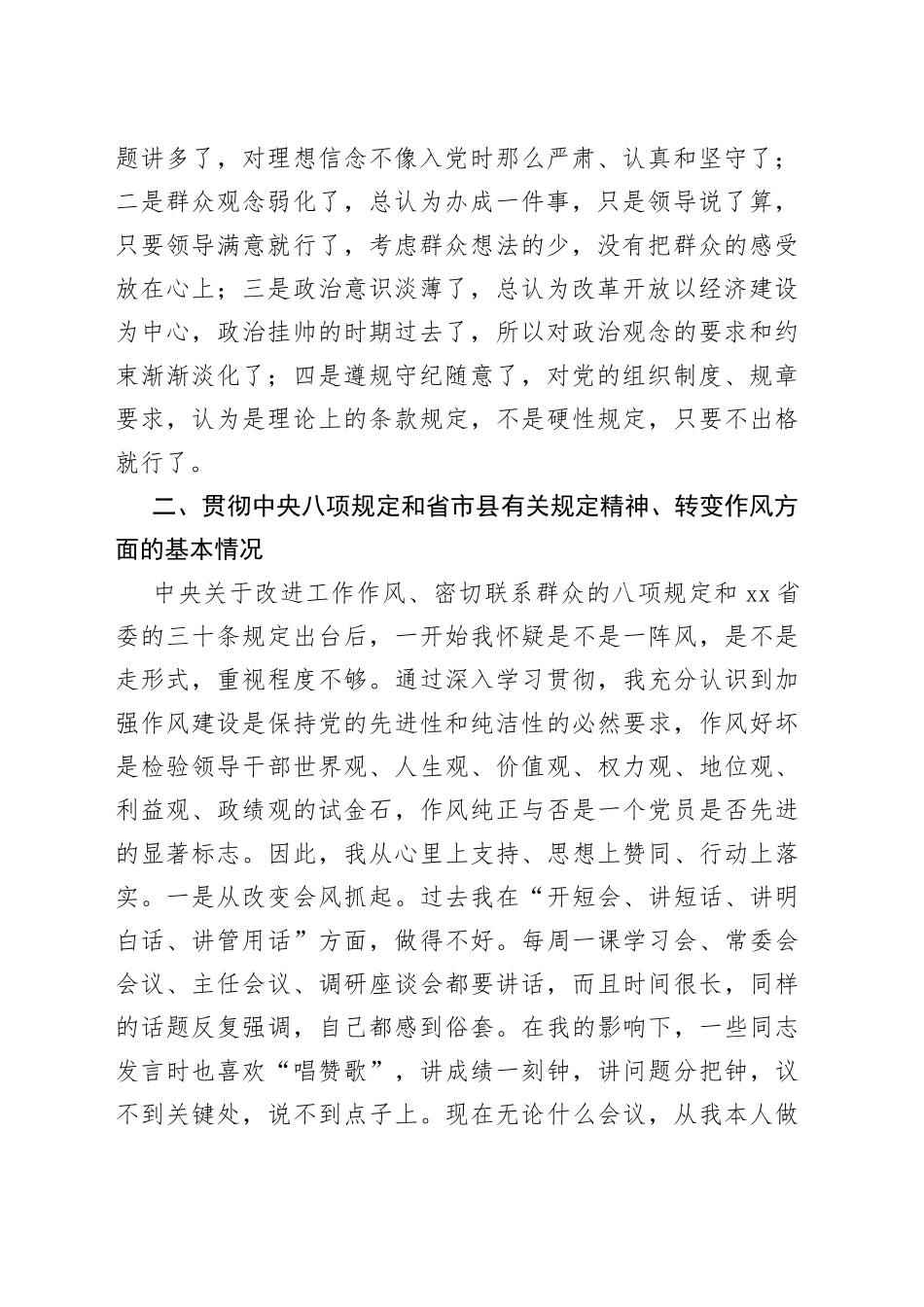 题讲多了，对理想信念不像入党时那么严肃、认真和坚守了；二是群众观念弱化了，总认为办成一件事，只是领导说了算，只要领导满意就行了，考虑群众想法的少，没有把群众的感受放在心上；三是政治意识淡薄了，总认为改革开放以经济建设为中心，政治挂帅的时期过去了，所以对政治观念的要求和约束渐渐淡化了；四是遵规守纪随意了，对党的组织制度、规章要求，认为是理论上的条款规定，不是硬性规定，只要不出格就行了。

二、贯彻中央八项规定和省市县有关规定精神、转变作风方面的基本情况

中央关于改进工作作风、密切联系群众的八项规定和 xx 省委的三十条规定出台后，一开始我怀疑是不是一阵风，是不是走形式，重视程度不够。通过深入学习贯彻，我充分认识到加强作风建设是保持党的先进性和纯洁性的必然要求，作风好坏是检验领导干部世界观、人生观、价值观、权力观、地位观、利益观、政绩观的试金石，作风纯正与否是一个党员是否先进的显著标志。因此，我从心里上支持、思想上赞同、行动上落实。一是从改变会风抓起。过去我在“开短会、讲短话、讲明白话、讲管用话”方面，做得不好。每周一课学习会、常委会会议、主任会议、调研座谈会都要讲话，而且时间很长，同样的话题反复强调，自己都感到俗套。在我的影响下，一些同志发言时也喜欢“唱赞歌”，讲成绩一刻钟，讲问题分把钟，议不到关键处，说不到点子上。现在无论什么会议，从我本人做